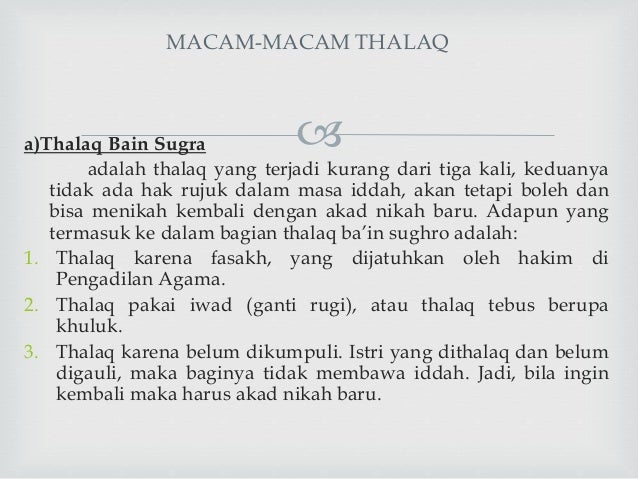 MACAM-MACAM THALAQ

a)Thalaq Bain Sugra

adalah thalaq yang terjadi kurang dari tiga kali, keduanya tidak ada hak rujuk dalam masa iddah, akan tetapi boleh dan bisa menikah kembali dengan akad nikah baru. Adapun yang termasuk ke dalam bagian thalaq ba'in sughro adalah:

1. Thalaq karena fasakh, yang dijatuhkan oleh hakim di Pengadilan Agama.
2. Thalaq pakai iwad (ganti rugi), atau thalaq tebus berupa khuluk.
3. Thalaq karena belum dikumpuli. Istri yang dithalaq dan belum digauli, maka baginya tidak membawa iddah. Jadi, bila ingin kembali maka harus akad nikah baru.